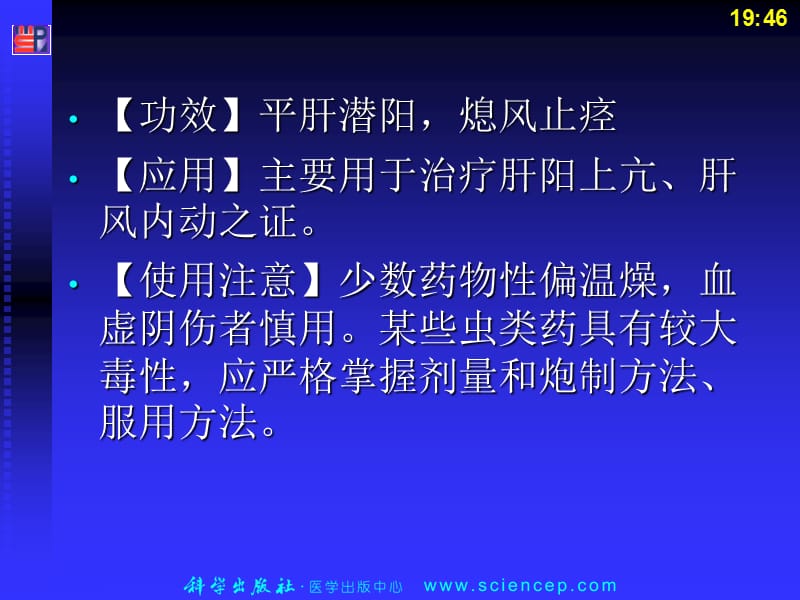 19:46

• 【功效】平肝潜阳，熄风止痉

• 【应用】主要用于治疗肝阳上亢、肝风内动之证。

• 【使用注意】少数药物性偏温燥，血虚阴伤者慎用。某些虫类药具有较大毒性，应严格掌握剂量和炮制方法、服用方法。

科学出版社 · 医学出版中心 www.sciencep.com